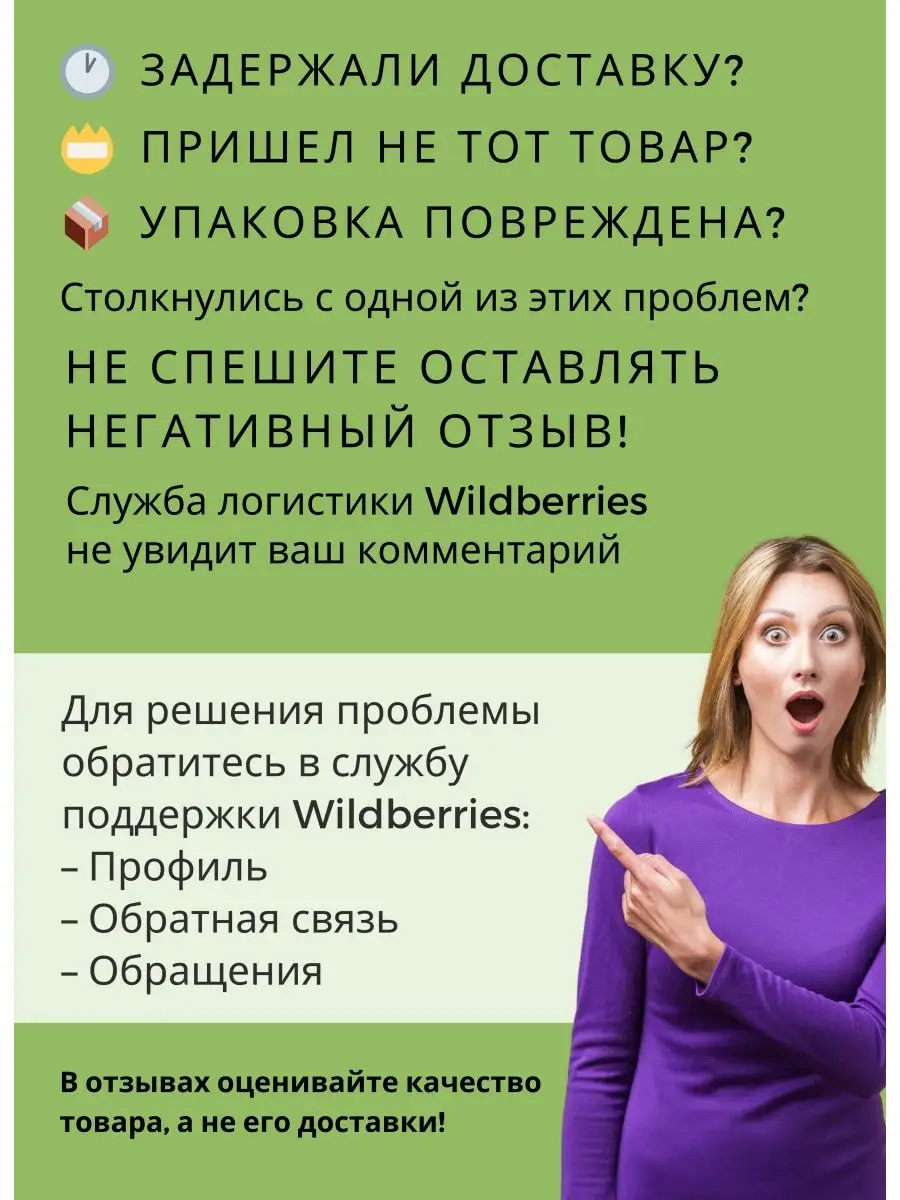 ЗАДЕРЖАЛИ ДОСТАВКУ?
ПРИШЕЛ НЕ ТОТ ТОВАР?
УПАКОВКА ПОВРЕЖДЕНА?

Столкнулись с одной из этих проблем?

НЕ СПЕШИТЕ ОСТАВЛЯТЬ НЕГАТИВНЫЙ ОТЗЫВ!

Служба логистики Wildberries не увидит ваш комментарий

Для решения проблемы обратитесь в службу поддержки Wildberries:
– Профиль
– Обратная связь
– Обращения

В отзывах оценивайте качество товара, а не его доставки!